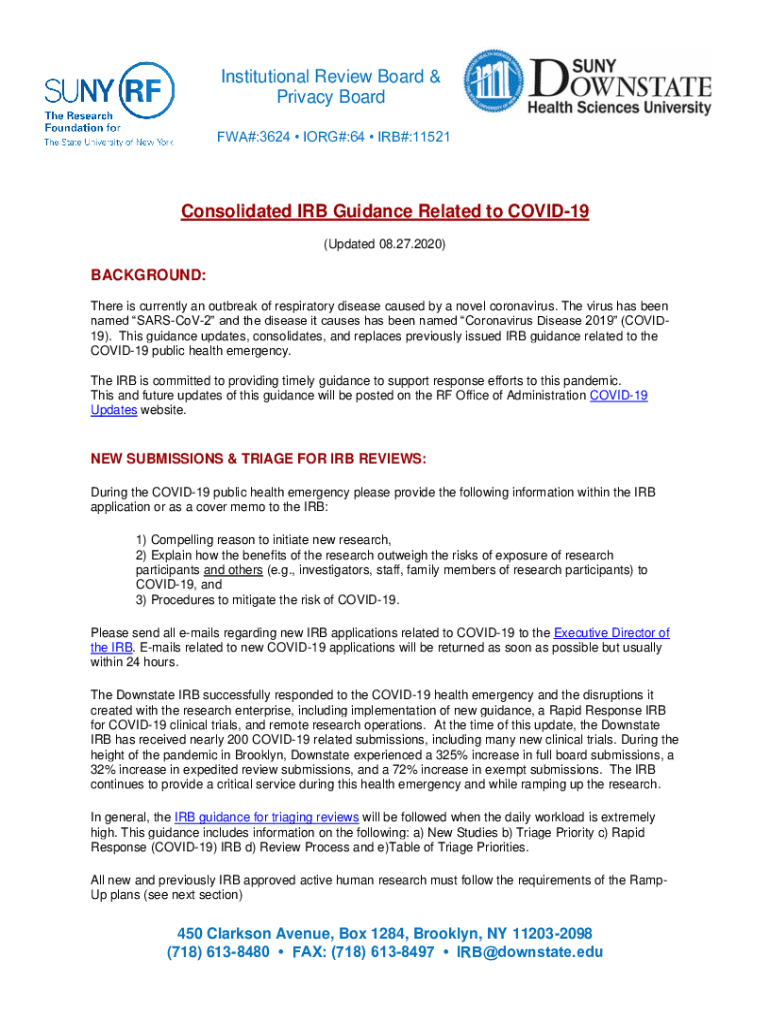 SUNY RF
The Research Foundation for
The State University of New York

Institutional Review Board & Privacy Board

FWA#:3624 • IORG#:64 • IRB#:11521

SUNY DOWNSTATE
Health Sciences University

Consolidated IRB Guidance Related to COVID-19

(Updated 08.27.2020)

BACKGROUND:

There is currently an outbreak of respiratory disease caused by a novel coronavirus. The virus has been named "SARS-CoV-2" and the disease it causes has been named "Coronavirus Disease 2019" (COVID-19). This guidance updates, consolidates, and replaces previously issued IRB guidance related to the COVID-19 public health emergency.

The IRB is committed to providing timely guidance to support response efforts to this pandemic. This and future updates of this guidance will be posted on the RF Office of Administration COVID-19 Updates website.

NEW SUBMISSIONS & TRIAGE FOR IRB REVIEWS:

During the COVID-19 public health emergency please provide the following information within the IRB application or as a cover memo to the IRB:

1) Compelling reason to initiate new research,
2) Explain how the benefits of the research outweigh the risks of exposure of research participants and others (e.g., investigators, staff, family members of research participants) to COVID-19, and
3) Procedures to mitigate the risk of COVID-19.

Please send all e-mails regarding new IRB applications related to COVID-19 to the Executive Director of the IRB. E-mails related to new COVID-19 applications will be returned as soon as possible but usually within 24 hours.

The Downstate IRB successfully responded to the COVID-19 health emergency and the disruptions it created with the research enterprise, including implementation of new guidance, a Rapid Response IRB for COVID-19 clinical trials, and remote research operations. At the time of this update, the Downstate IRB has received nearly 200 COVID-19 related submissions, including many new clinical trials. During the height of the pandemic in Brooklyn, Downstate experienced a 325% increase in full board submissions, a 32% increase in expedited review submissions, and a 72% increase in exempt submissions. The IRB continues to provide a critical service during this health emergency and while ramping up the research.

In general, the IRB guidance for triaging reviews will be followed when the daily workload is extremely high. This guidance includes information on the following: a) New Studies b) Triage Priority c) Rapid Response (COVID-19) IRB d) Review Process and e)Table of Triage Priorities.

All new and previously IRB approved active human research must follow the requirements of the Ramp-Up plans (see next section)

450 Clarkson Avenue, Box 1284, Brooklyn, NY 11203-2098
(718) 613-8480 • FAX: (718) 613-8497 • IRB@downstate.edu